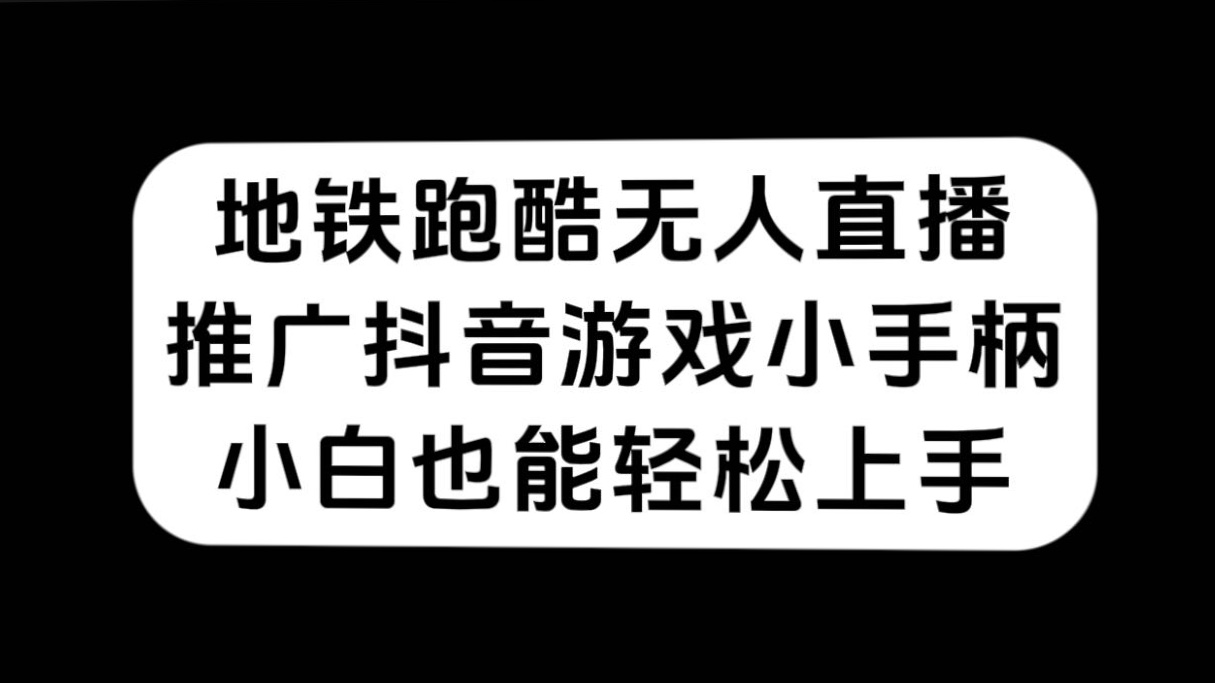 地铁跑酷无人直播
推广抖音游戏小手柄
小白也能轻松上手